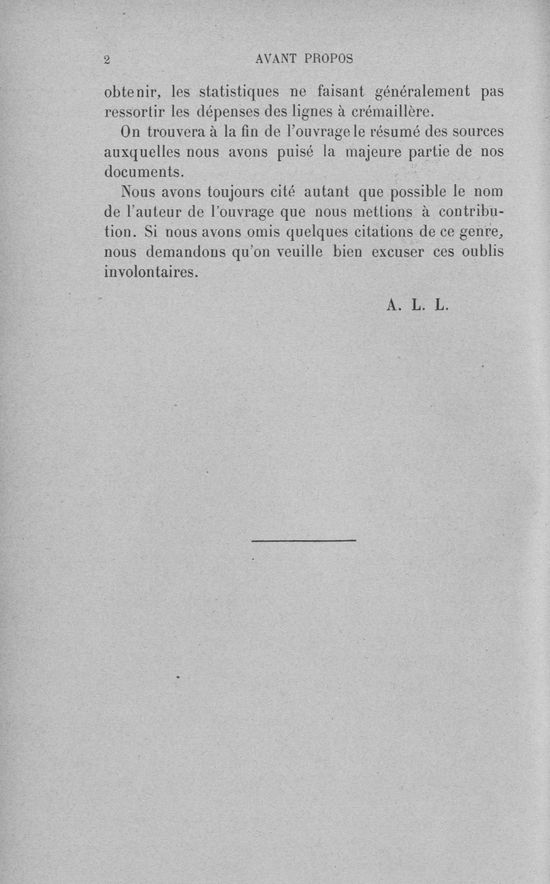 2 AVANT PROPOS

obtenir, les statistiques ne faisant généralement pas ressortir les dépenses des lignes à crémaillère.

On trouvera à la fin de l'ouvrage le résumé des sources auxquelles nous avons puisé la majeure partie de nos documents.

Nous avons toujours cité autant que possible le nom de l'auteur de l'ouvrage que nous mettions à contribution. Si nous avons omis quelques citations de ce genre, nous demandons qu'on veuille bien excuser ces oublis involontaires.

A. L. L.